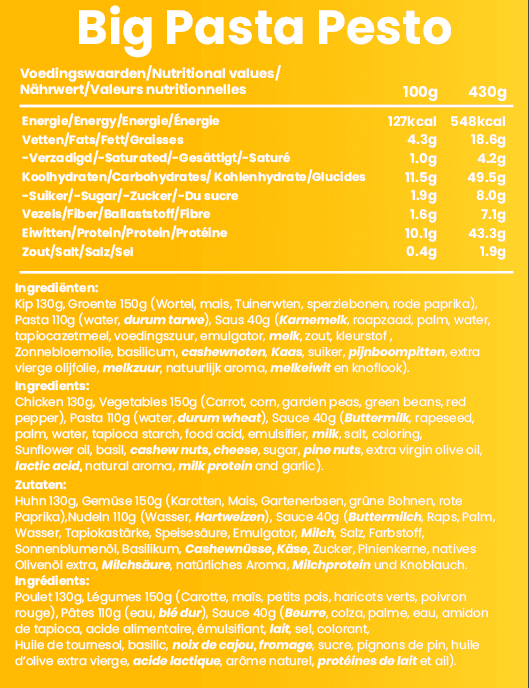 Big Pasta Pesto

| Voedingswaarden/Nutritional values/ Nährwert/Valeurs nutritionnelles | 100g | 430g |
|---|---|---|
| Energie/Energy/Energie/Énergie | 127kcal | 548kcal |
| Vetten/Fats/Fett/Graisses | 4.3g | 18.6g |
| -Verzadigd/-Saturated/-Gesättigt/-Saturé | 1.0g | 4.2g |
| Koolhydraten/Carbohydrates/ Kohlenhydrate/Glucides | 11.5g | 49.5g |
| -Suiker/-Sugar/-Zucker/-Du sucre | 1.9g | 8.0g |
| Vezels/Fiber/Ballaststoff/Fibre | 1.6g | 7.1g |
| Eiwitten/Protein/Protein/Protéine | 10.1g | 43.3g |
| Zout/Salt/Salz/Sel | 0.4g | 1.9g |

Ingrediënten:
Kip 130g, Groente 150g (Wortel, mais, Tuinerwten, sperziebonen, rode paprika), Pasta 110g (water, durum tarwe), Saus 40g (Karnemelk, raapzaad, palm, water, tapiocazetmeel, voedingszuur, emulgator, melk, zout, kleurstof , Zonnebloemolie, basilicum, cashewnoten, Kaas, suiker, pijnboompitten, extra vierge olijfolie, melkzuur, natuurlijk aroma, melkeiwit en knoflook).
Ingredients:
Chicken 130g, Vegetables 150g (Carrot, corn, garden peas, green beans, red pepper), Pasta 110g (water, durum wheat), Sauce 40g (Buttermilk, rapeseed, palm, water, tapioca starch, food acid, emulsifier, milk, salt, coloring, Sunflower oil, basil, cashew nuts, cheese, sugar, pine nuts, extra virgin olive oil, lactic acid, natural aroma, milk protein and garlic).
Zutaten:
Huhn 130g, Gemüse 150g (Karotten, Mais, Gartenerbsen, grüne Bohnen, rote Paprika),Nudeln 110g (Wasser, Hartweizen), Sauce 40g (Buttermilch, Raps, Palm, Wasser, Tapiokastärke, Speisesäure, Emulgator, Milch, Salz, Farbstoff, Sonnenblumenöl, Basilikum, Cashewnüsse, Käse, Zucker, Pinienkerne, natives Olivenöl extra, Milchsäure, natürliches Aroma, Milchprotein und Knoblauch.
Ingrédients:
Poulet 130g, Légumes 150g (Carotte, maïs, petits pois, haricots verts, poivron rouge), Pâtes 110g (eau, blé dur), Sauce 40g (Beurre, colza, palme, eau, amidon de tapioca, acide alimentaire, émulsifiant, lait, sel, colorant, Huile de tournesol, basilic, noix de cajou, fromage, sucre, pignons de pin, huile d'olive extra vierge, acide lactique, arôme naturel, protéines de lait et ail).